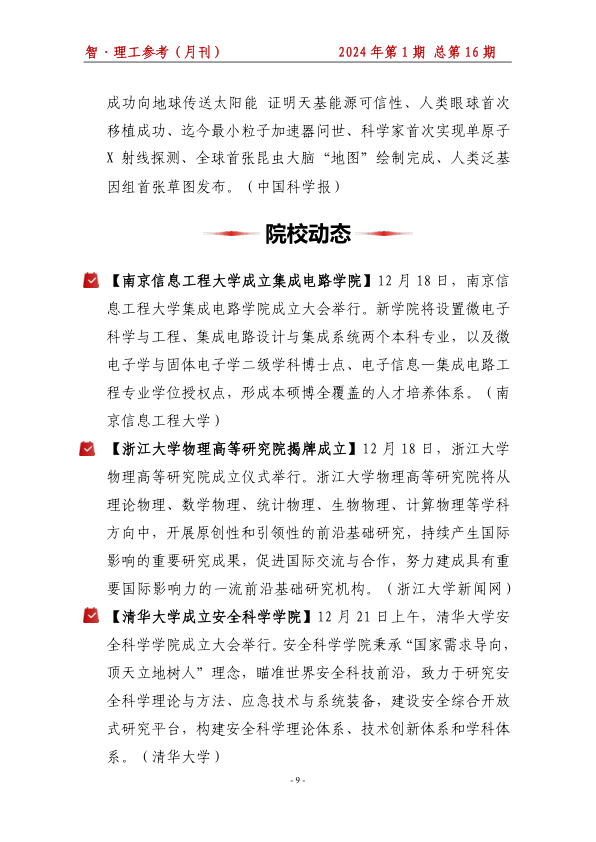 智·理工参考（月刊）　　2024年第1期 总第16期

成功向地球传送太阳能 证明天基能源可信性、人类眼球首次移植成功、迄今最小粒子加速器问世、科学家首次实现单原子X射线探测、全球首张昆虫大脑“地图”绘制完成、人类泛基因组首张草图发布。（中国科学报）

院校动态

【南京信息工程大学成立集成电路学院】12月18日，南京信息工程大学集成电路学院成立大会举行。新学院将设置微电子科学与工程、集成电路设计与集成系统两个本科专业，以及微电子学与固体电子学二级学科博士点、电子信息—集成电路工程专业学位授权点，形成本硕博全覆盖的人才培养体系。（南京信息工程大学）

【浙江大学物理高等研究院揭牌成立】12月18日，浙江大学物理高等研究院成立仪式举行。浙江大学物理高等研究院将从理论物理、数学物理、统计物理、生物物理、计算物理等学科方向中，开展原创性和引领性的前沿基础研究，持续产生国际影响的重要研究成果，促进国际交流与合作，努力建成具有重要国际影响力的一流前沿基础研究机构。（浙江大学新闻网）

【清华大学成立安全科学学院】12月21日上午，清华大学安全科学学院成立大会举行。安全科学学院秉承“国家需求导向，顶天立地树人”理念，瞄准世界安全科技前沿，致力于研究安全科学理论与方法、应急技术与系统装备，建设安全综合开放式研究平台，构建安全科学理论体系、技术创新体系和学科体系。（清华大学）

- 9 -